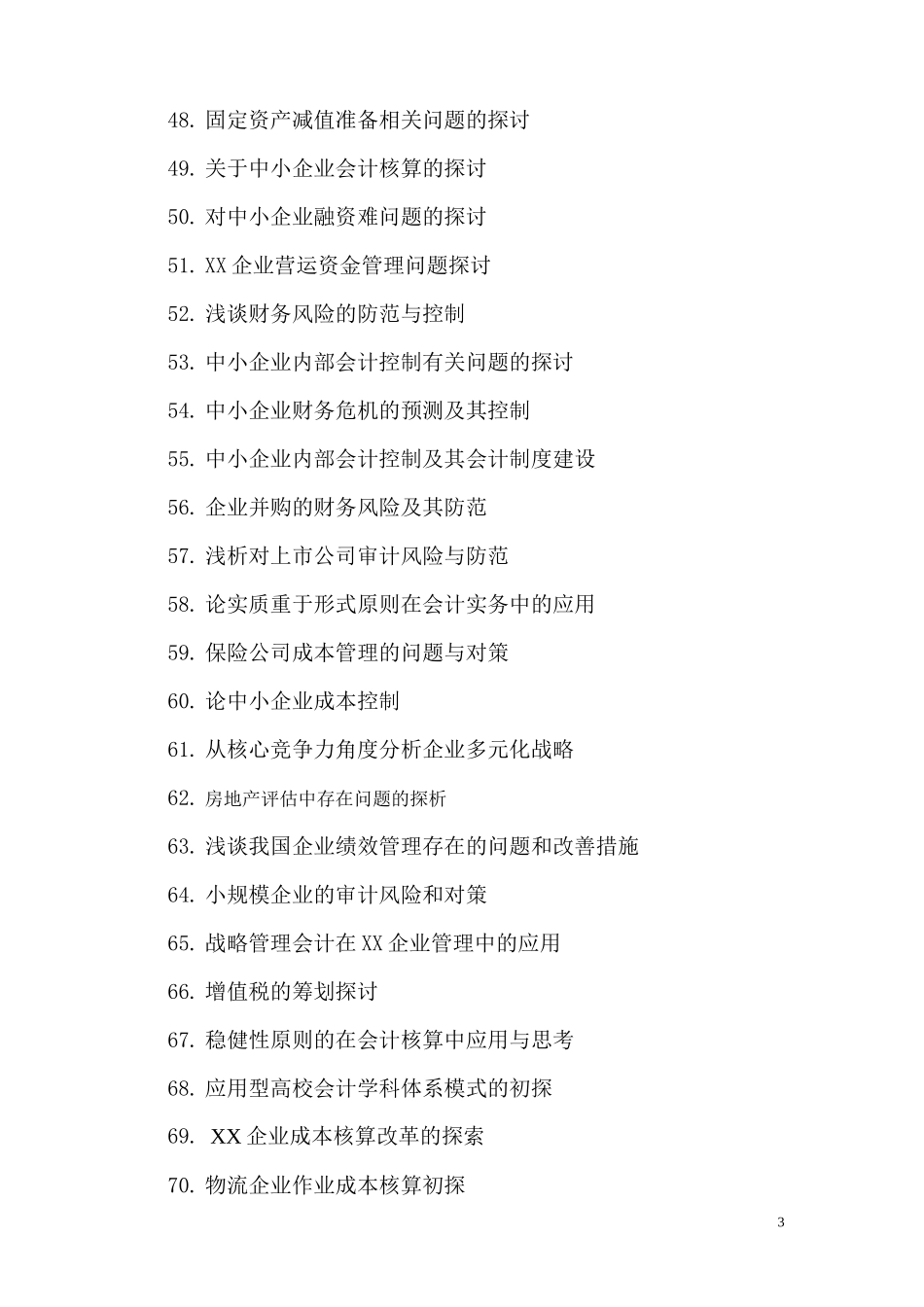 48. 固定资产减值准备相关问题的探讨

49. 关于中小企业会计核算的探讨

50. 对中小企业融资难问题的探讨

51. XX 企业营运资金管理问题探讨

52. 浅谈财务风险的防范与控制

53. 中小企业内部会计控制有关问题的探讨

54. 中小企业财务危机的预测及其控制

55. 中小企业内部会计控制及其会计制度建设

56. 企业并购的财务风险及其防范

57. 浅析对上市公司审计风险与防范

58. 论实质重于形式原则在会计实务中的应用

59. 保险公司成本管理的问题与对策

60. 论中小企业成本控制

61. 从核心竞争力角度分析企业多元化战略

62. 房地产评估中存在问题的探析

63. 浅谈我国企业绩效管理存在的问题和改善措施

64. 小规模企业的审计风险和对策

65. 战略管理会计在 XX 企业管理中的应用

66. 增值税的筹划探讨

67. 稳健性原则的在会计核算中应用与思考

68. 应用型高校会计学科体系模式的初探

69. XX 企业成本核算改革的探索

70. 物流企业作业成本核算初探

3